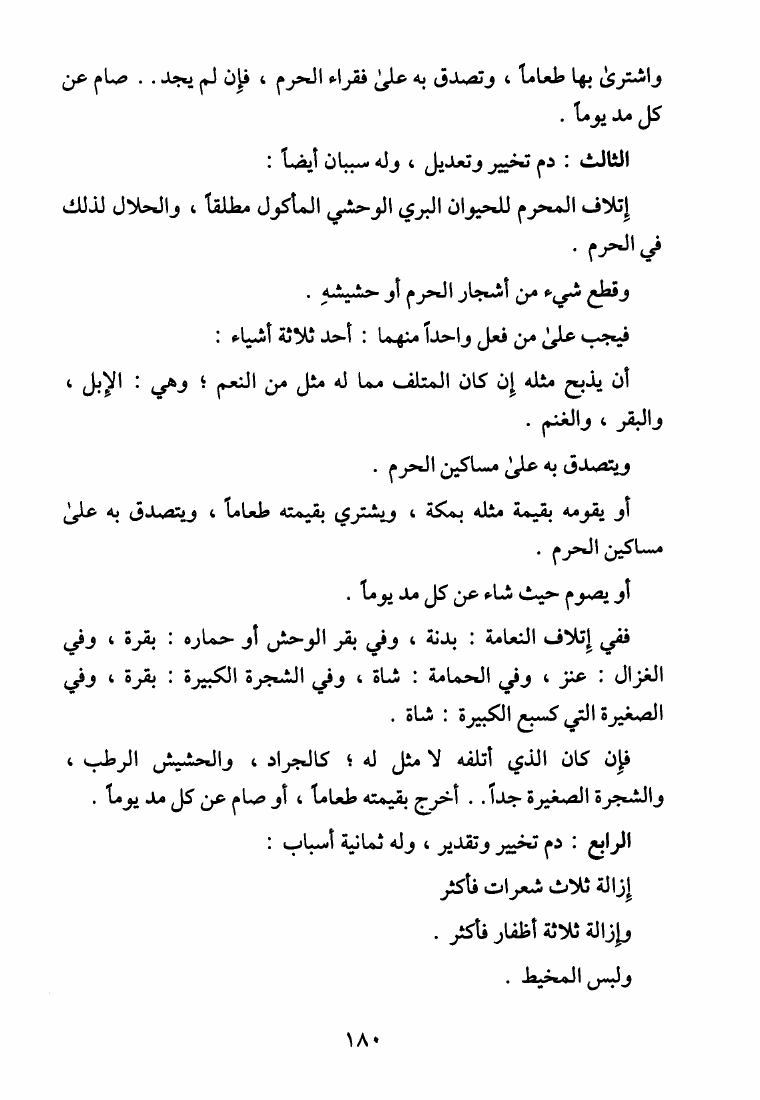 واشترىٰ بها طعاماً ، وتصدق به علىٰ فقراء الحرم ، فإن لم يجد . . صام عن كل مد يوماً .

الثالث : دم تخيير وتعديل ، وله سببان أيضاً :

إتلاف المحرم للحيوان البري الوحشي المأكول مطلقاً ، والحلال لذلك في الحرم .

وقطع شيء من أشجار الحرم أو حشيشهِ .

فيجب علىٰ من فعل واحداً منهما : أحد ثلاثة أشياء :

أن يذبح مثله إن كان المتلف مما له مثل من النعم ؛ وهي : الإبل ، والبقر ، والغنم .

ويتصدق به علىٰ مساكين الحرم .

أو يقومه بقيمة مثله بمكة ، ويشتري بقيمته طعاماً ، ويتصدق به علىٰ مساكين الحرم .

أو يصوم حيث شاء عن كل مد يوماً .

ففي إتلاف النعامة : بدنة ، وفي بقر الوحش أو حماره : بقرة ، وفي الغزال : عنز ، وفي الحمامة : شاة ، وفي الشجرة الكبيرة : بقرة ، وفي الصغيرة التي كسبع الكبيرة : شاة .

فإن كان الذي أتلفه لا مثل له ؛ كالجراد ، والحشيش الرطب ، والشجرة الصغيرة جداً . . أخرج بقيمته طعاماً ، أو صام عن كل مد يوماً .

الرابع : دم تخيير وتقدير ، وله ثمانية أسباب :

إزالة ثلاث شعرات فأكثر

وإزالة ثلاثة أظفار فأكثر .

ولبس المخيط .

١٨٠